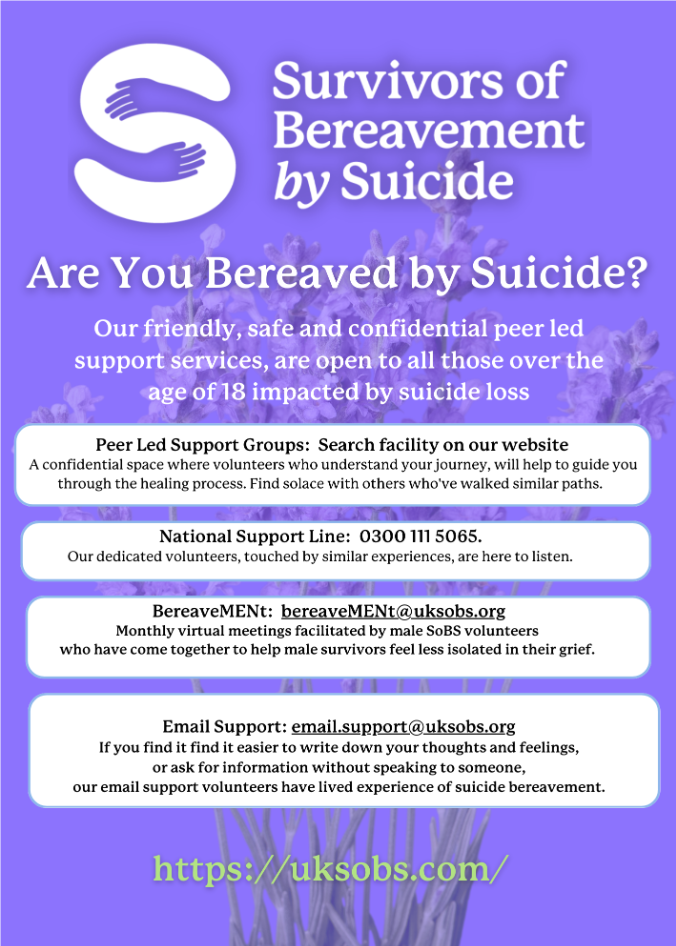 Survivors of Bereavement by Suicide

Are You Bereaved by Suicide?

Our friendly, safe and confidential peer led support services, are open to all those over the age of 18 impacted by suicide loss

Peer Led Support Groups: Search facility on our website
A confidential space where volunteers who understand your journey, will help to guide you through the healing process. Find solace with others who've walked similar paths.

National Support Line: 0300 111 5065.
Our dedicated volunteers, touched by similar experiences, are here to listen.

BereaveMENt: bereaveMENt@uksobs.org
Monthly virtual meetings facilitated by male SoBS volunteers who have come together to help male survivors feel less isolated in their grief.

Email Support: email.support@uksobs.org
If you find it find it easier to write down your thoughts and feelings, or ask for information without speaking to someone, our email support volunteers have lived experience of suicide bereavement.

https://uksobs.com/